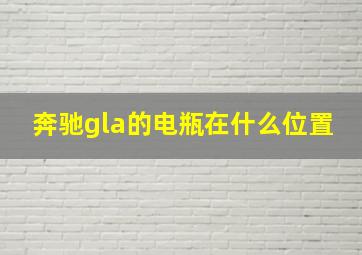 奔驰gla的电瓶在什么位置